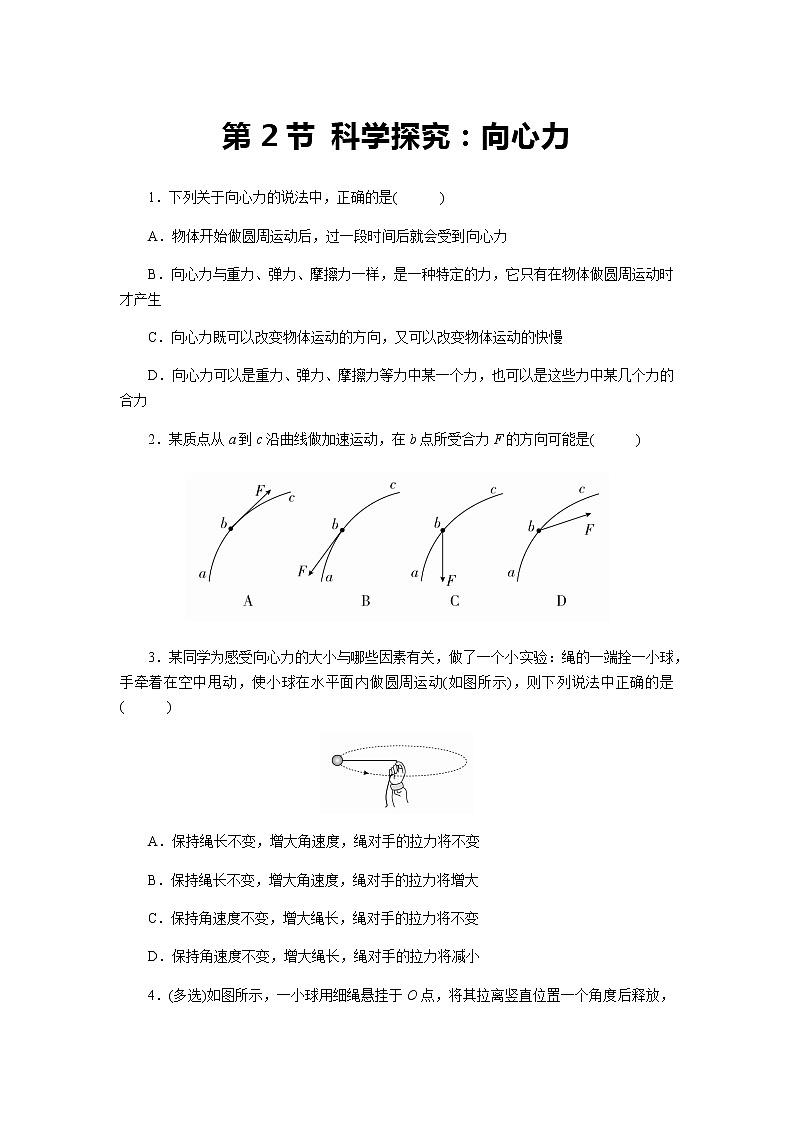 第 2 节 科学探究：向心力

1．下列关于向心力的说法中，正确的是(　　)

A．物体开始做圆周运动后，过一段时间后就会受到向心力

B．向心力与重力、弹力、摩擦力一样，是一种特定的力，它只有在物体做圆周运动时才产生

C．向心力既可以改变物体运动的方向，又可以改变物体运动的快慢

D．向心力可以是重力、弹力、摩擦力等力中某一个力，也可以是这些力中某几个力的合力

2．某质点从 $a$ 到 $c$ 沿曲线做加速运动，在 $b$ 点所受合力 $F$ 的方向可能是(　　)

$F$ $c$ $b$ $a$ A $c$ $b$ $F$ $a$ B $c$ $b$ $a$ $F$ C $c$ $b$ $F$ $a$ D

3．某同学为感受向心力的大小与哪些因素有关，做了一个小实验：绳的一端拴一小球，手牵着在空中甩动，使小球在水平面内做圆周运动(如图所示)，则下列说法中正确的是(　　)

A．保持绳长不变，增大角速度，绳对手的拉力将不变

B．保持绳长不变，增大角速度，绳对手的拉力将增大

C．保持角速度不变，增大绳长，绳对手的拉力将不变

D．保持角速度不变，增大绳长，绳对手的拉力将减小

4．(多选)如图所示，一小球用细绳悬挂于 $O$ 点，将其拉离竖直位置一个角度后释放，